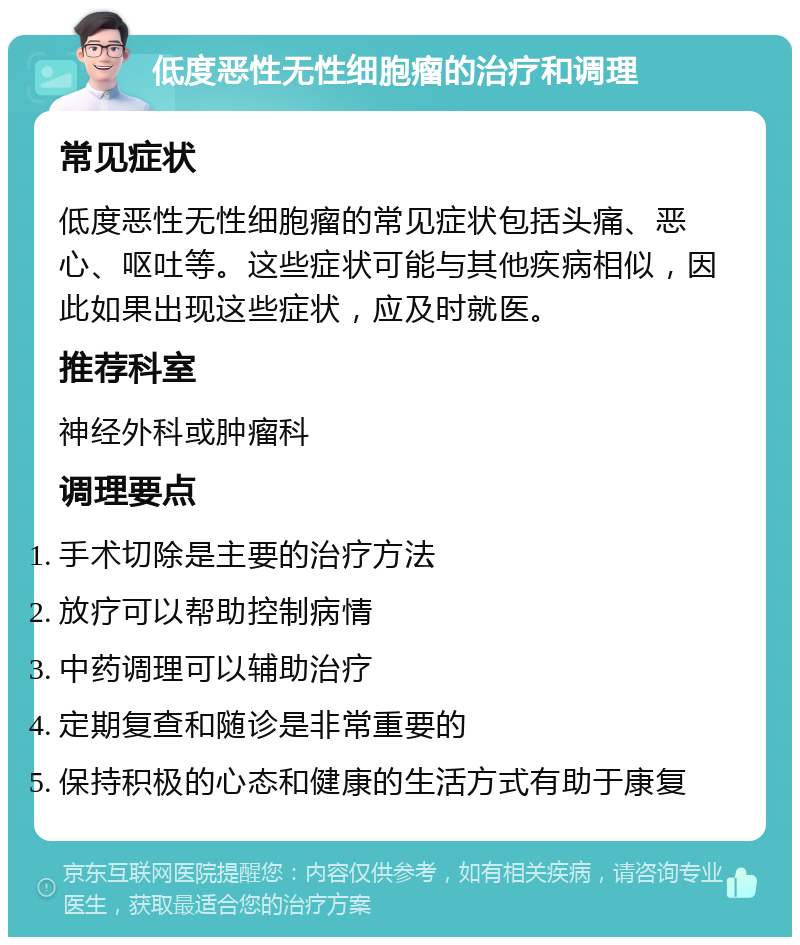 低度恶性无性细胞瘤的治疗和调理

常见症状

低度恶性无性细胞瘤的常见症状包括头痛、恶心、呕吐等。这些症状可能与其他疾病相似，因此如果出现这些症状，应及时就医。

推荐科室

神经外科或肿瘤科

调理要点

1. 手术切除是主要的治疗方法
2. 放疗可以帮助控制病情
3. 中药调理可以辅助治疗
4. 定期复查和随诊是非常重要的
5. 保持积极的心态和健康的生活方式有助于康复

京东互联网医院提醒您：内容仅供参考，如有相关疾病，请咨询专业医生，获取最适合您的治疗方案